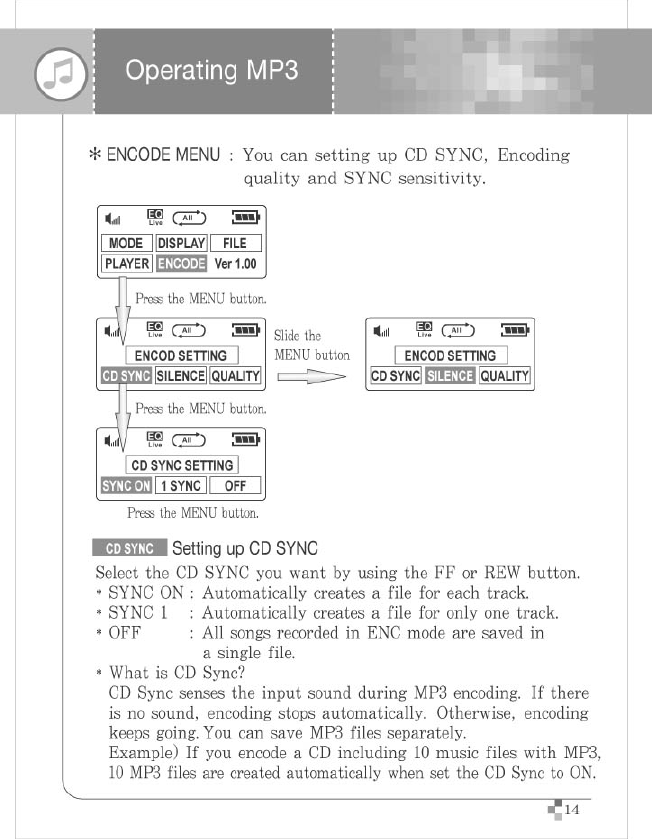 Operating MP3

* ENCODE MENU : You can setting up CD SYNC, Encoding quality and SYNC sensitivity.

EQ Live All

MODE DISPLAY FILE
PLAYER ENCODE Ver 1.00

Press the MENU button.

EQ Live All

ENCOD SETTING
CD SYNC SILENCE QUALITY

Slide the MENU button

EQ Live All

ENCOD SETTING
CD SYNC SILENCE QUALITY

Press the MENU button.

EQ Live All

CD SYNC SETTING
SYNC ON 1 SYNC OFF

Press the MENU button.

CD SYNC Setting up CD SYNC

Select the CD SYNC you want by using the FF or REW button.
* SYNC ON : Automatically creates a file for each track.
* SYNC 1 : Automatically creates a file for only one track.
* OFF : All songs recorded in ENC mode are saved in a single file.
* What is CD Sync?
CD Sync senses the input sound during MP3 encoding. If there is no sound, encoding stops automatically. Otherwise, encoding keeps going. You can save MP3 files separately.
Example) If you encode a CD including 10 music files with MP3, 10 MP3 files are created automatically when set the CD Sync to ON.

14